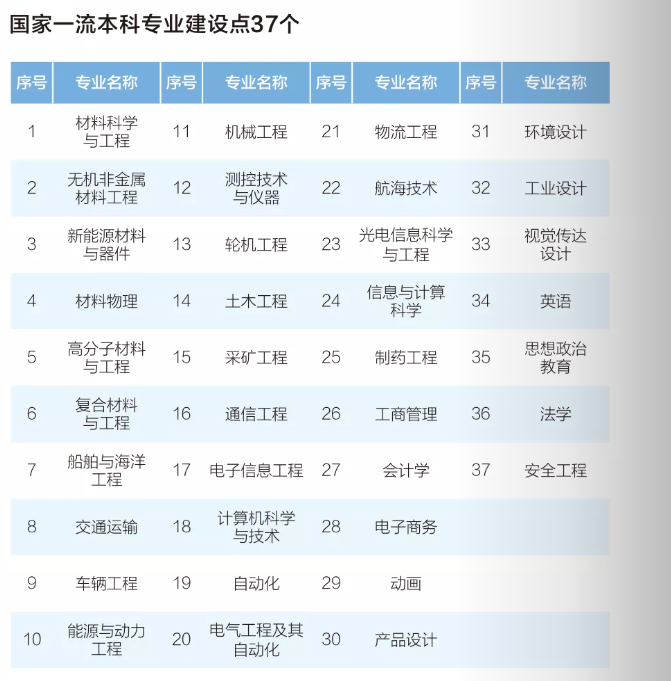 国家一流本科专业建设点37个

| 序号 | 专业名称 | 序号 | 专业名称 | 序号 | 专业名称 | 序号 | 专业名称 |
|---|---|---|---|---|---|---|---|
| 1 | 材料科学与工程 | 11 | 机械工程 | 21 | 物流工程 | 31 | 环境设计 |
| 2 | 无机非金属材料工程 | 12 | 测控技术与仪器 | 22 | 航海技术 | 32 | 工业设计 |
| 3 | 新能源材料与器件 | 13 | 轮机工程 | 23 | 光电信息科学与工程 | 33 | 视觉传达设计 |
| 4 | 材料物理 | 14 | 土木工程 | 24 | 信息与计算科学 | 34 | 英语 |
| 5 | 高分子材料与工程 | 15 | 采矿工程 | 25 | 制药工程 | 35 | 思想政治教育 |
| 6 | 复合材料与工程 | 16 | 通信工程 | 26 | 工商管理 | 36 | 法学 |
| 7 | 船舶与海洋工程 | 17 | 电子信息工程 | 27 | 会计学 | 37 | 安全工程 |
| 8 | 交通运输 | 18 | 计算机科学与技术 | 28 | 电子商务 | | |
| 9 | 车辆工程 | 19 | 自动化 | 29 | 动画 | | |
| 10 | 能源与动力工程 | 20 | 电气工程及其自动化 | 30 | 产品设计 | | |